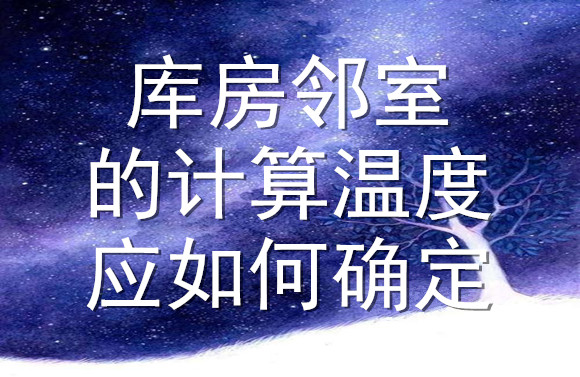 库房邻室
的计算温度
应如何确定